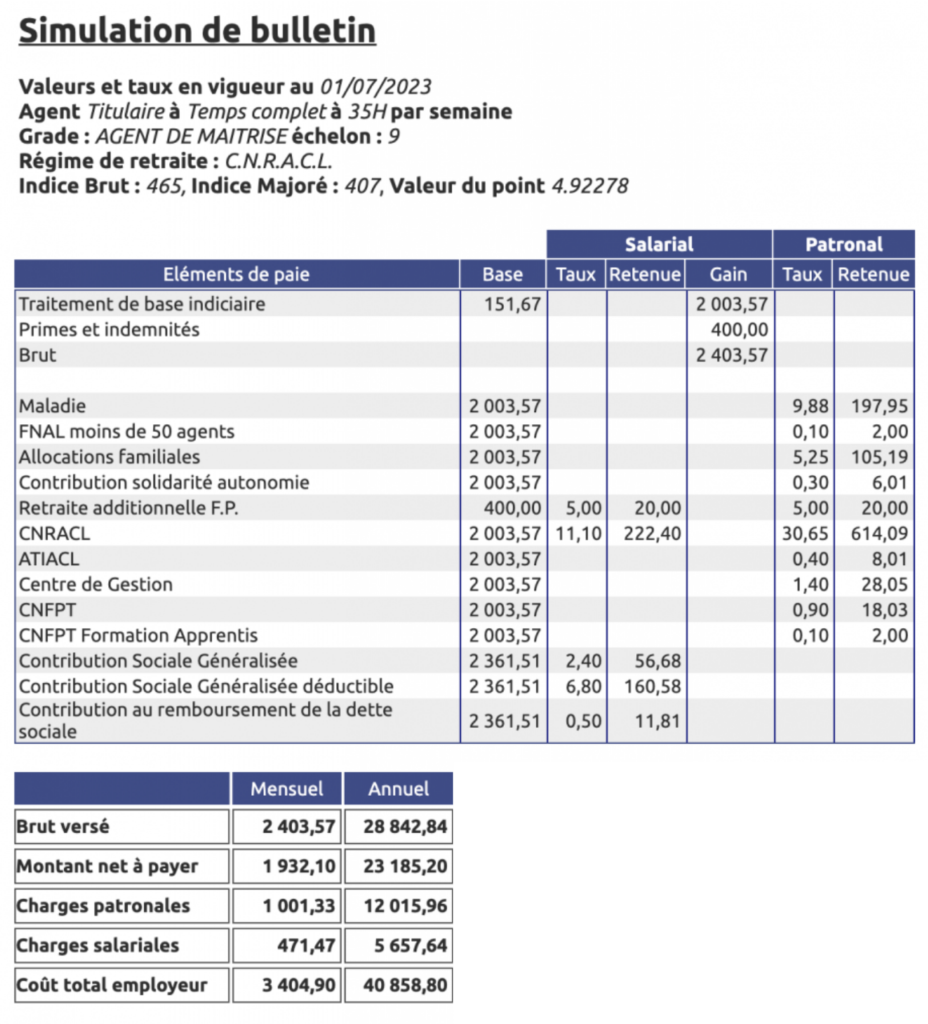 Simulation de bulletin

Valeurs et taux en vigueur au 01/07/2023
Agent Titulaire à Temps complet à 35H par semaine
Grade : AGENT DE MAITRISE échelon : 9
Régime de retraite : C.N.R.A.C.L.
Indice Brut : 465, Indice Majoré : 407, Valeur du point 4.92278

| | | Salarial | | | Patronal | |
|---|---|---|---|---|---|---|
| Eléments de paie | Base | Taux | Retenue | Gain | Taux | Retenue |
| Traitement de base indiciaire | 151,67 | | | 2 003,57 | | |
| Primes et indemnités | | | | 400,00 | | |
| Brut | | | | 2 403,57 | | |
| | | | | | | |
| Maladie | 2 003,57 | | | | 9,88 | 197,95 |
| FNAL moins de 50 agents | 2 003,57 | | | | 0,10 | 2,00 |
| Allocations familiales | 2 003,57 | | | | 5,25 | 105,19 |
| Contribution solidarité autonomie | 2 003,57 | | | | 0,30 | 6,01 |
| Retraite additionnelle F.P. | 400,00 | 5,00 | 20,00 | | 5,00 | 20,00 |
| CNRACL | 2 003,57 | 11,10 | 222,40 | | 30,65 | 614,09 |
| ATIACL | 2 003,57 | | | | 0,40 | 8,01 |
| Centre de Gestion | 2 003,57 | | | | 1,40 | 28,05 |
| CNFPT | 2 003,57 | | | | 0,90 | 18,03 |
| CNFPT Formation Apprentis | 2 003,57 | | | | 0,10 | 2,00 |
| Contribution Sociale Généralisée | 2 361,51 | 2,40 | 56,68 | | | |
| Contribution Sociale Généralisée déductible | 2 361,51 | 6,80 | 160,58 | | | |
| Contribution au remboursement de la dette sociale | 2 361,51 | 0,50 | 11,81 | | | |

| | Mensuel | Annuel |
|---|---|---|
| Brut versé | 2 403,57 | 28 842,84 |
| Montant net à payer | 1 932,10 | 23 185,20 |
| Charges patronales | 1 001,33 | 12 015,96 |
| Charges salariales | 471,47 | 5 657,64 |
| Coût total employeur | 3 404,90 | 40 858,80 |